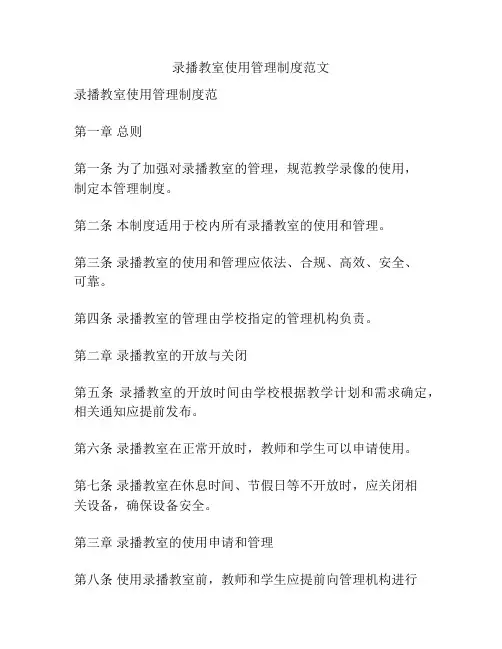 录播教室使用管理制度范文

录播教室使用管理制度范

第一章 总则

第一条 为了加强对录播教室的管理，规范教学录像的使用，制定本管理制度。

第二条 本制度适用于校内所有录播教室的使用和管理。

第三条 录播教室的使用和管理应依法、合规、高效、安全、可靠。

第四条 录播教室的管理由学校指定的管理机构负责。

第二章 录播教室的开放与关闭

第五条 录播教室的开放时间由学校根据教学计划和需求确定，相关通知应提前发布。

第六条 录播教室在正常开放时，教师和学生可以申请使用。

第七条 录播教室在休息时间、节假日等不开放时，应关闭相关设备，确保设备安全。

第三章 录播教室的使用申请和管理

第八条 使用录播教室前，教师和学生应提前向管理机构进行